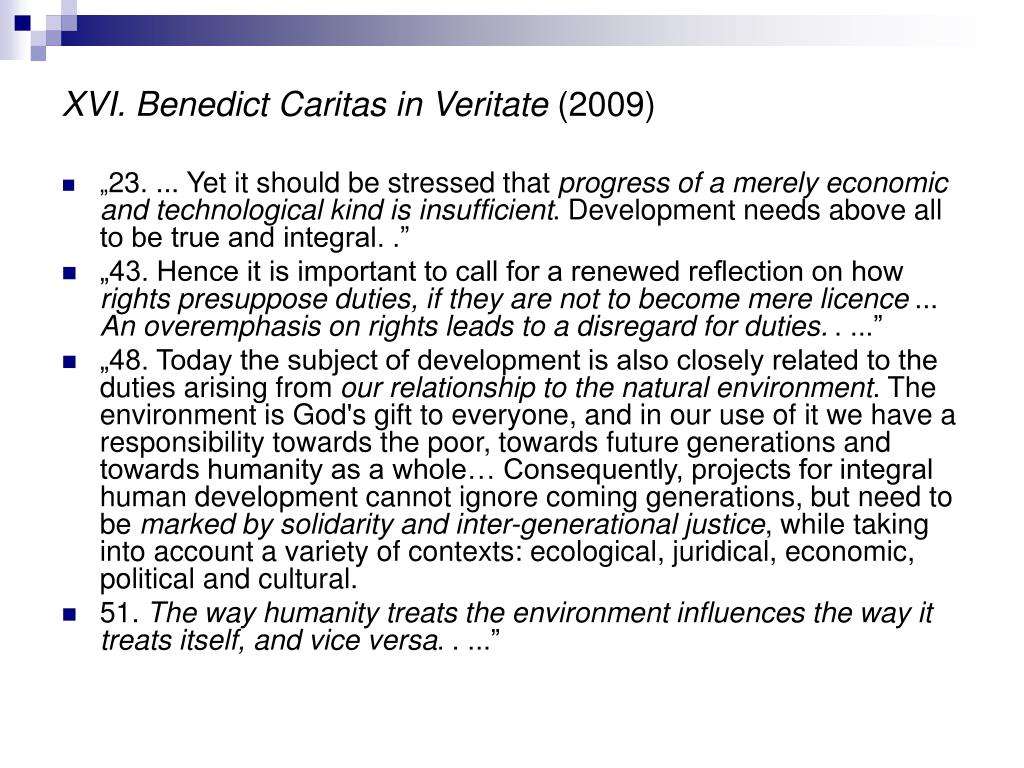 XVI. Benedict Caritas in Veritate (2009)

„23. ... Yet it should be stressed that progress of a merely economic and technological kind is insufficient. Development needs above all to be true and integral. .”

„43. Hence it is important to call for a renewed reflection on how rights presuppose duties, if they are not to become mere licence ... An overemphasis on rights leads to a disregard for duties. . ...”

„48. Today the subject of development is also closely related to the duties arising from our relationship to the natural environment. The environment is God's gift to everyone, and in our use of it we have a responsibility towards the poor, towards future generations and towards humanity as a whole… Consequently, projects for integral human development cannot ignore coming generations, but need to be marked by solidarity and inter-generational justice, while taking into account a variety of contexts: ecological, juridical, economic, political and cultural.

51. The way humanity treats the environment influences the way it treats itself, and vice versa. . ...”